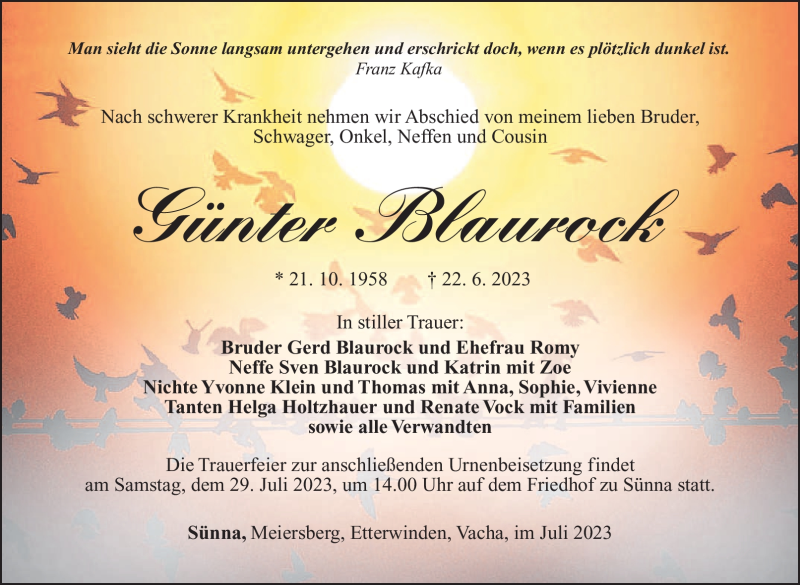 Man sieht die Sonne langsam untergehen und erschrickt doch, wenn es plötzlich dunkel ist.
Franz Kafka

Nach schwerer Krankheit nehmen wir Abschied von meinem lieben Bruder, Schwager, Onkel, Neffen und Cousin

Günter Blaurock

* 21. 10. 1958 † 22. 6. 2023

In stiller Trauer:
Bruder Gerd Blaurock und Ehefrau Romy
Neffe Sven Blaurock und Katrin mit Zoe
Nichte Yvonne Klein und Thomas mit Anna, Sophie, Vivienne
Tanten Helga Holtzhauer und Renate Vock mit Familien
sowie alle Verwandten

Die Trauerfeier zur anschließenden Urnenbeisetzung findet am Samstag, dem 29. Juli 2023, um 14.00 Uhr auf dem Friedhof zu Sünna statt.

Sünna, Meiersberg, Etterwinden, Vacha, im Juli 2023